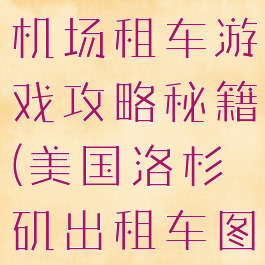 机场租车游戏攻略秘籍(美国洛杉矶出租车图